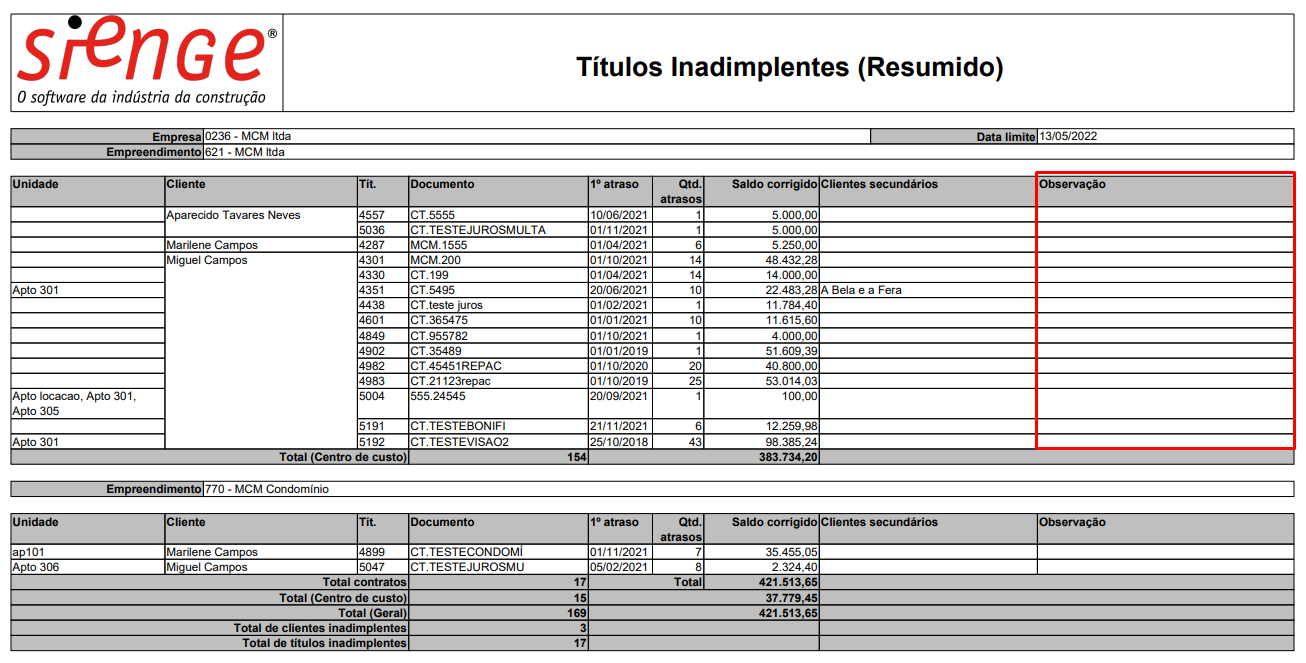 sienge®
O software da indústria da construção

Títulos Inadimplentes (Resumido)

| Empresa | 0236 - MCM ltda | Data limite | 13/05/2022 |
|---|---|---|---|
| Empreendimento | 621 - MCM ltda | | |

| Unidade | Cliente | Tít. | Documento | 1º atraso | Qtd. atrasos | Saldo corrigido | Clientes secundários | Observação |
|---|---|---|---|---|---|---|---|---|
| | Aparecido Tavares Neves | 4557 | CT.5555 | 10/06/2021 | 1 | 5.000,00 | | |
| | | 5036 | CT.TESTEJUROSMULTA | 01/11/2021 | 1 | 5.000,00 | | |
| | Marilene Campos | 4287 | MCM.1555 | 01/04/2021 | 6 | 5.250,00 | | |
| | Miguel Campos | 4301 | MCM.200 | 01/10/2021 | 14 | 48.432,28 | | |
| | | 4330 | CT.199 | 01/04/2021 | 14 | 14.000,00 | | |
| Apto 301 | | 4351 | CT.5495 | 20/06/2021 | 10 | 22.483,28 | A Bela e a Fera | |
| | | 4438 | CT.teste juros | 01/02/2021 | 1 | 11.784,40 | | |
| | | 4601 | CT.365475 | 01/01/2021 | 10 | 11.615,60 | | |
| | | 4849 | CT.955782 | 01/10/2021 | 1 | 4.000,00 | | |
| | | 4902 | CT.35489 | 01/01/2019 | 1 | 51.609,39 | | |
| | | 4982 | CT.45451REPAC | 01/10/2020 | 20 | 40.800,00 | | |
| | | 4983 | CT.21123repac | 01/10/2019 | 25 | 53.014,03 | | |
| Apto locacao, Apto 301, Apto 305 | | 5004 | 555.24545 | 20/09/2021 | 1 | 100,00 | | |
| | | 5191 | CT.TESTEBONIFI | 21/11/2021 | 6 | 12.259,98 | | |
| Apto 301 | | 5192 | CT.TESTEVISAO2 | 25/10/2018 | 43 | 98.385,24 | | |
| | Total (Centro de custo) | | 154 | | | 383.734,20 | | |

| Empreendimento | 770 - MCM Condomínio |
|---|---|

| Unidade | Cliente | Tít. | Documento | 1º atraso | Qtd. atrasos | Saldo corrigido | Clientes secundários | Observação |
|---|---|---|---|---|---|---|---|---|
| ap101 | Marilene Campos | 4899 | CT.TESTECONDOMÍ | 01/11/2021 | 7 | 35.455,05 | | |
| Apto 306 | Miguel Campos | 5047 | CT.TESTEJUROSMU | 05/02/2021 | 8 | 2.324,40 | | |
| | Total contratos | | 17 | | Total | 421.513,65 | | |
| | Total (Centro de custo) | | 15 | | | 37.779,45 | | |
| | Total (Geral) | | 169 | | | 421.513,65 | | |
| | Total de clientes inadimplentes | | 3 | | | | | |
| | Total de títulos inadimplentes | | 17 | | | | | |